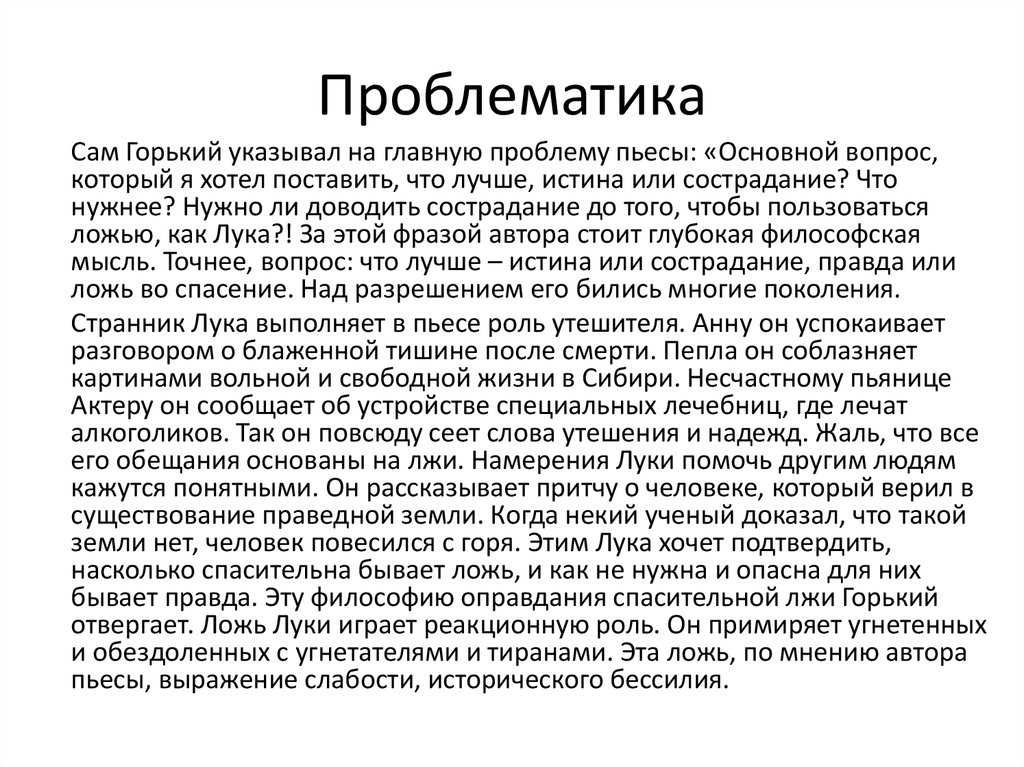 Проблематика

Сам Горький указывал на главную проблему пьесы: «Основной вопрос, который я хотел поставить, что лучше, истина или сострадание? Что нужнее? Нужно ли доводить сострадание до того, чтобы пользоваться ложью, как Лука?! За этой фразой автора стоит глубокая философская мысль. Точнее, вопрос: что лучше – истина или сострадание, правда или ложь во спасение. Над разрешением его бились многие поколения.

Странник Лука выполняет в пьесе роль утешителя. Анну он успокаивает разговором о блаженной тишине после смерти. Пепла он соблазняет картинами вольной и свободной жизни в Сибири. Несчастному пьянице Актеру он сообщает об устройстве специальных лечебниц, где лечат алкоголиков. Так он повсюду сеет слова утешения и надежд. Жаль, что все его обещания основаны на лжи. Намерения Луки помочь другим людям кажутся понятными. Он рассказывает притчу о человеке, который верил в существование праведной земли. Когда некий ученый доказал, что такой земли нет, человек повесился с горя. Этим Лука хочет подтвердить, насколько спасительна бывает ложь, и как не нужна и опасна для них бывает правда. Эту философию оправдания спасительной лжи Горький отвергает. Ложь Луки играет реакционную роль. Он примиряет угнетенных и обездоленных с угнетателями и тиранами. Эта ложь, по мнению автора пьесы, выражение слабости, исторического бессилия.